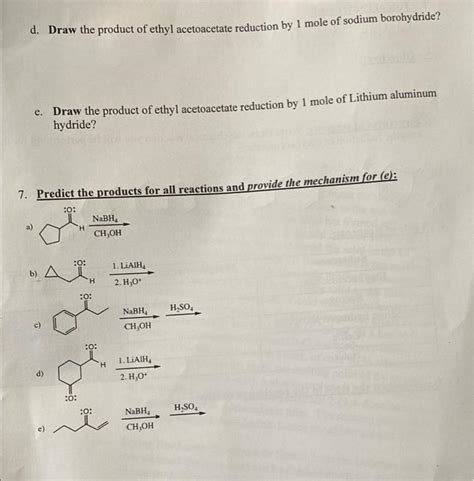 d. Draw the product of ethyl acetoacetate reduction by 1 mole of sodium borohydride?

e. Draw the product of ethyl acetoacetate reduction by 1 mole of Lithium aluminum hydride?

7. Predict the products for all reactions and provide the mechanism for (e):

a)
:O:
H
$NaBH_4$
$CH_3OH$

b)
:O:
H
1. $LiAlH_4$
2. $H_3O^+$

c)
:O:
$NaBH_4$
$CH_3OH$
$H_2SO_4$

d)
:O:
H
:O:
1. $LiAlH_4$
2. $H_3O^+$

e)
:O:
$NaBH_4$
$CH_3OH$
$H_2SO_4$